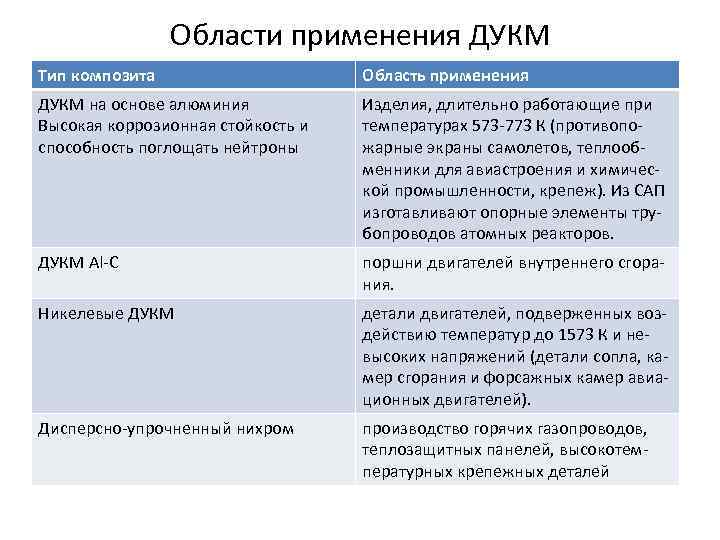 Области применения ДУКМ

| Тип композита | Область применения |
|---|---|
| ДУКМ на основе алюминия Высокая коррозионная стойкость и способность поглощать нейтроны | Изделия, длительно работающие при температурах 573-773 К (противопожарные экраны самолетов, теплообменники для авиастроения и химической промышленности, крепеж). Из САП изготавливают опорные элементы трубопроводов атомных реакторов. |
| ДУКМ Al-C | поршни двигателей внутреннего сгорания. |
| Никелевые ДУКМ | детали двигателей, подверженных воздействию температур до 1573 К и невысоких напряжений (детали сопла, камер сгорания и форсажных камер авиационных двигателей). |
| Дисперсно-упрочненный нихром | производство горячих газопроводов, теплозащитных панелей, высокотемпературных крепежных деталей |